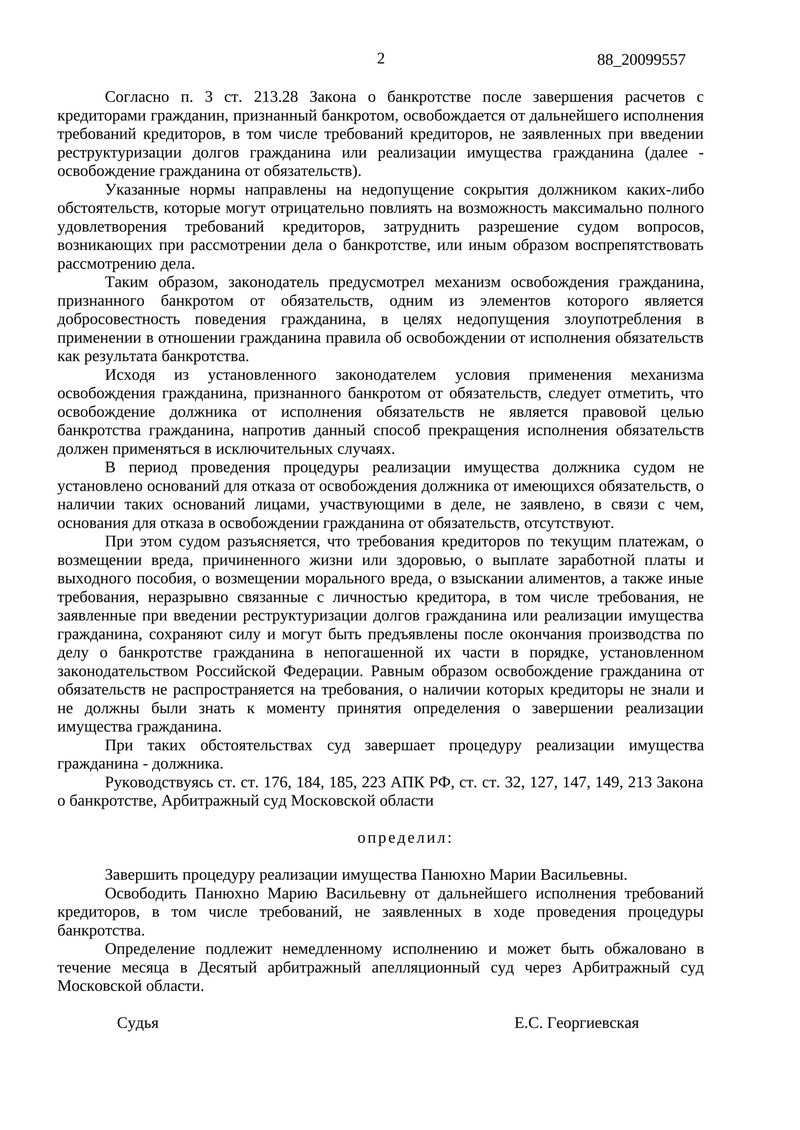 2 88_20099557

Согласно п. 3 ст. 213.28 Закона о банкротстве после завершения расчетов с кредиторами гражданин, признанный банкротом, освобождается от дальнейшего исполнения требований кредиторов, в том числе требований кредиторов, не заявленных при введении реструктуризации долгов гражданина или реализации имущества гражданина (далее - освобождение гражданина от обязательств).

Указанные нормы направлены на недопущение сокрытия должником каких-либо обстоятельств, которые могут отрицательно повлиять на возможность максимально полного удовлетворения требований кредиторов, затруднить разрешение судом вопросов, возникающих при рассмотрении дела о банкротстве, или иным образом воспрепятствовать рассмотрению дела.

Таким образом, законодатель предусмотрел механизм освобождения гражданина, признанного банкротом от обязательств, одним из элементов которого является добросовестность поведения гражданина, в целях недопущения злоупотребления в применении в отношении гражданина правила об освобождении от исполнения обязательств как результата банкротства.

Исходя из установленного законодателем условия применения механизма освобождения гражданина, признанного банкротом от обязательств, следует отметить, что освобождение должника от исполнения обязательств не является правовой целью банкротства гражданина, напротив данный способ прекращения исполнения обязательств должен применяться в исключительных случаях.

В период проведения процедуры реализации имущества должника судом не установлено оснований для отказа от освобождения должника от имеющихся обязательств, о наличии таких оснований лицами, участвующими в деле, не заявлено, в связи с чем, основания для отказа в освобождении гражданина от обязательств, отсутствуют.

При этом судом разъясняется, что требования кредиторов по текущим платежам, о возмещении вреда, причиненного жизни или здоровью, о выплате заработной платы и выходного пособия, о возмещении морального вреда, о взыскании алиментов, а также иные требования, неразрывно связанные с личностью кредитора, в том числе требования, не заявленные при введении реструктуризации долгов гражданина или реализации имущества гражданина, сохраняют силу и могут быть предъявлены после окончания производства по делу о банкротстве гражданина в непогашенной их части в порядке, установленном законодательством Российской Федерации. Равным образом освобождение гражданина от обязательств не распространяется на требования, о наличии которых кредиторы не знали и не должны были знать к моменту принятия определения о завершении реализации имущества гражданина.

При таких обстоятельствах суд завершает процедуру реализации имущества гражданина - должника.

Руководствуясь ст. ст. 176, 184, 185, 223 АПК РФ, ст. ст. 32, 127, 147, 149, 213 Закона о банкротстве, Арбитражный суд Московской области

определил:

Завершить процедуру реализации имущества Панюхно Марии Васильевны.

Освободить Панюхно Марию Васильевну от дальнейшего исполнения требований кредиторов, в том числе требований, не заявленных в ходе проведения процедуры банкротства.

Определение подлежит немедленному исполнению и может быть обжаловано в течение месяца в Десятый арбитражный апелляционный суд через Арбитражный суд Московской области.

Судья Е.С. Георгиевская